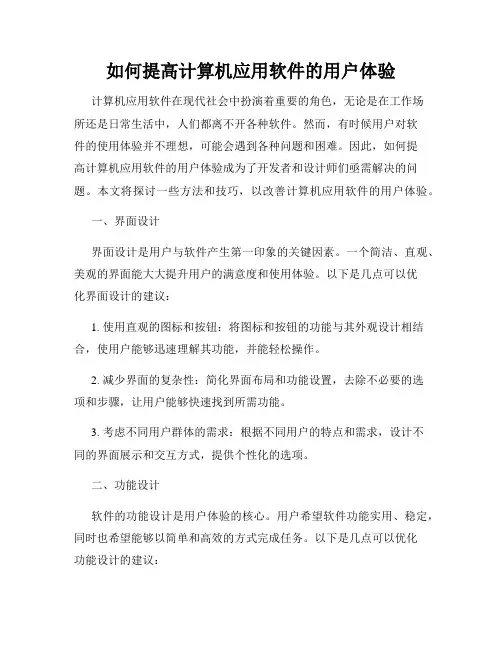 如何提高计算机应用软件的用户体验

计算机应用软件在现代社会中扮演着重要的角色，无论是在工作场所还是日常生活中，人们都离不开各种软件。然而，有时候用户对软件的使用体验并不理想，可能会遇到各种问题和困难。因此，如何提高计算机应用软件的用户体验成为了开发者和设计师们亟需解决的问题。本文将探讨一些方法和技巧，以改善计算机应用软件的用户体验。

一、界面设计

界面设计是用户与软件产生第一印象的关键因素。一个简洁、直观、美观的界面能大大提升用户的满意度和使用体验。以下是几点可以优化界面设计的建议：

1. 使用直观的图标和按钮：将图标和按钮的功能与其外观设计相结合，使用户能够迅速理解其功能，并能轻松操作。

2. 减少界面的复杂性：简化界面布局和功能设置，去除不必要的选项和步骤，让用户能够快速找到所需功能。

3. 考虑不同用户群体的需求：根据不同用户的特点和需求，设计不同的界面展示和交互方式，提供个性化的选项。

二、功能设计

软件的功能设计是用户体验的核心。用户希望软件功能实用、稳定，同时也希望能够以简单和高效的方式完成任务。以下是几点可以优化功能设计的建议：